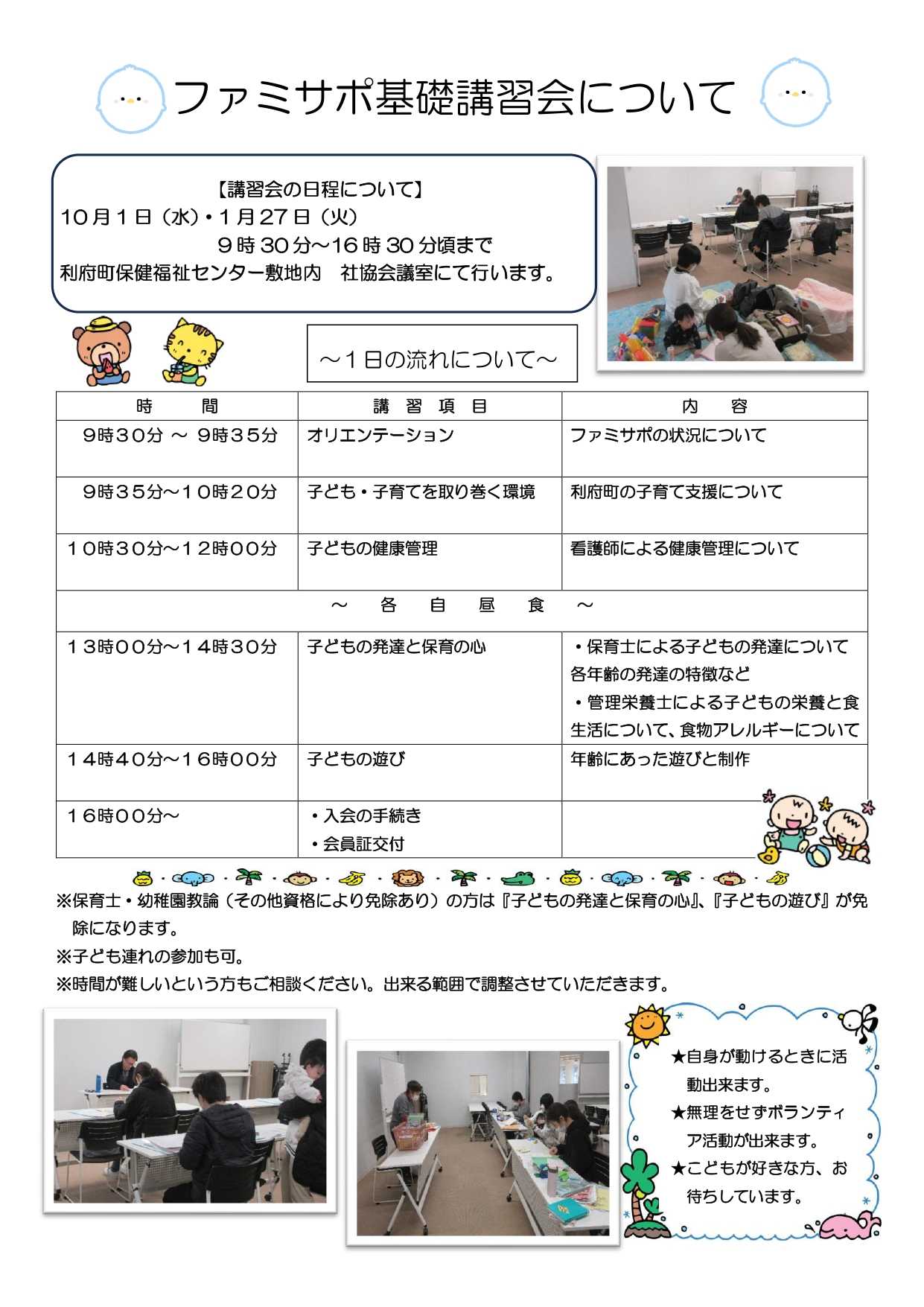 ファミサポ基礎講習会について

【講習会の日程について】
10月1日（水）・1月27日（火）
9時30分～16時30分頃まで
利府町保健福祉センター敷地内　社協会議室にて行います。

～1日の流れについて～

| 時　間 | 講習項目 | 内　容 |
|---|---|---|
| 9時30分 ～ 9時35分 | オリエンテーション | ファミサポの状況について |
| 9時35分～10時20分 | 子ども・子育てを取り巻く環境 | 利府町の子育て支援について |
| 10時30分～12時00分 | 子どもの健康管理 | 看護師による健康管理について |
| ～　各　自　昼　食　～ | | |
| 13時00分～14時30分 | 子どもの発達と保育の心 | ・保育士による子どもの発達について 各年齢の発達の特徴など ・管理栄養士による子どもの栄養と食生活について、食物アレルギーについて |
| 14時40分～16時00分 | 子どもの遊び | 年齢にあった遊びと制作 |
| 16時00分～ | ・入会の手続き ・会員証交付 | |

※保育士・幼稚園教諭（その他資格により免除あり）の方は『子どもの発達と保育の心』、『子どもの遊び』が免除になります。
※子ども連れの参加も可。
※時間が難しいという方もご相談ください。出来る範囲で調整させていただきます。

★自身が動けるときに活動出来ます。
★無理をせずボランティア活動が出来ます。
★こどもが好きな方、お待ちしています。